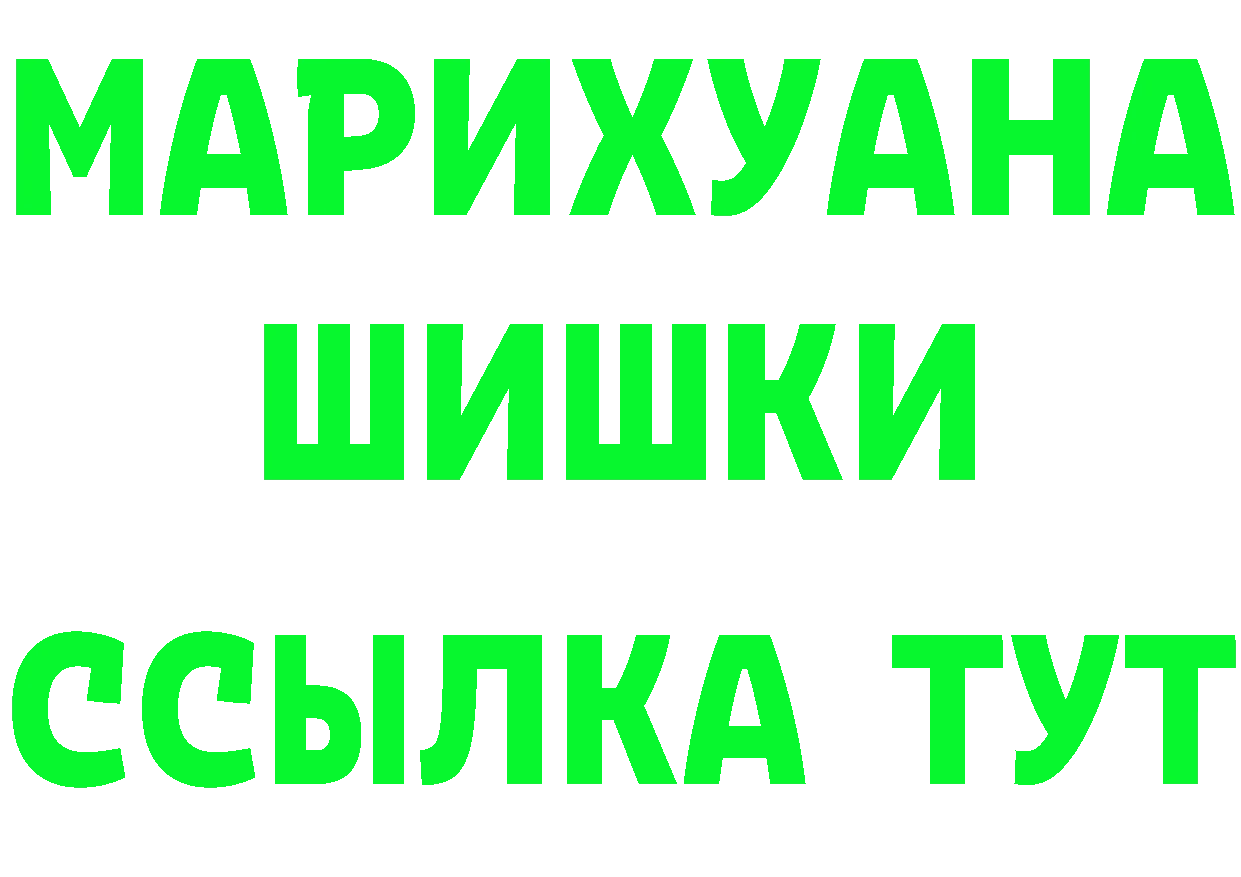 МАРИХУАНА
ШИШКИ
ССЫЛКА ТУТ